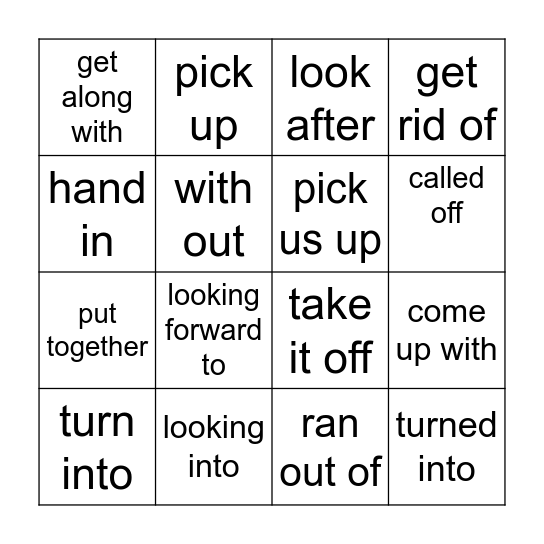 | get along with | pick up | look after | get rid of |
|---|---|---|---|
| hand in | with out | pick us up | called off |
| put together | looking forward to | take it off | come up with |
| turn into | looking into | ran out of | turned into |